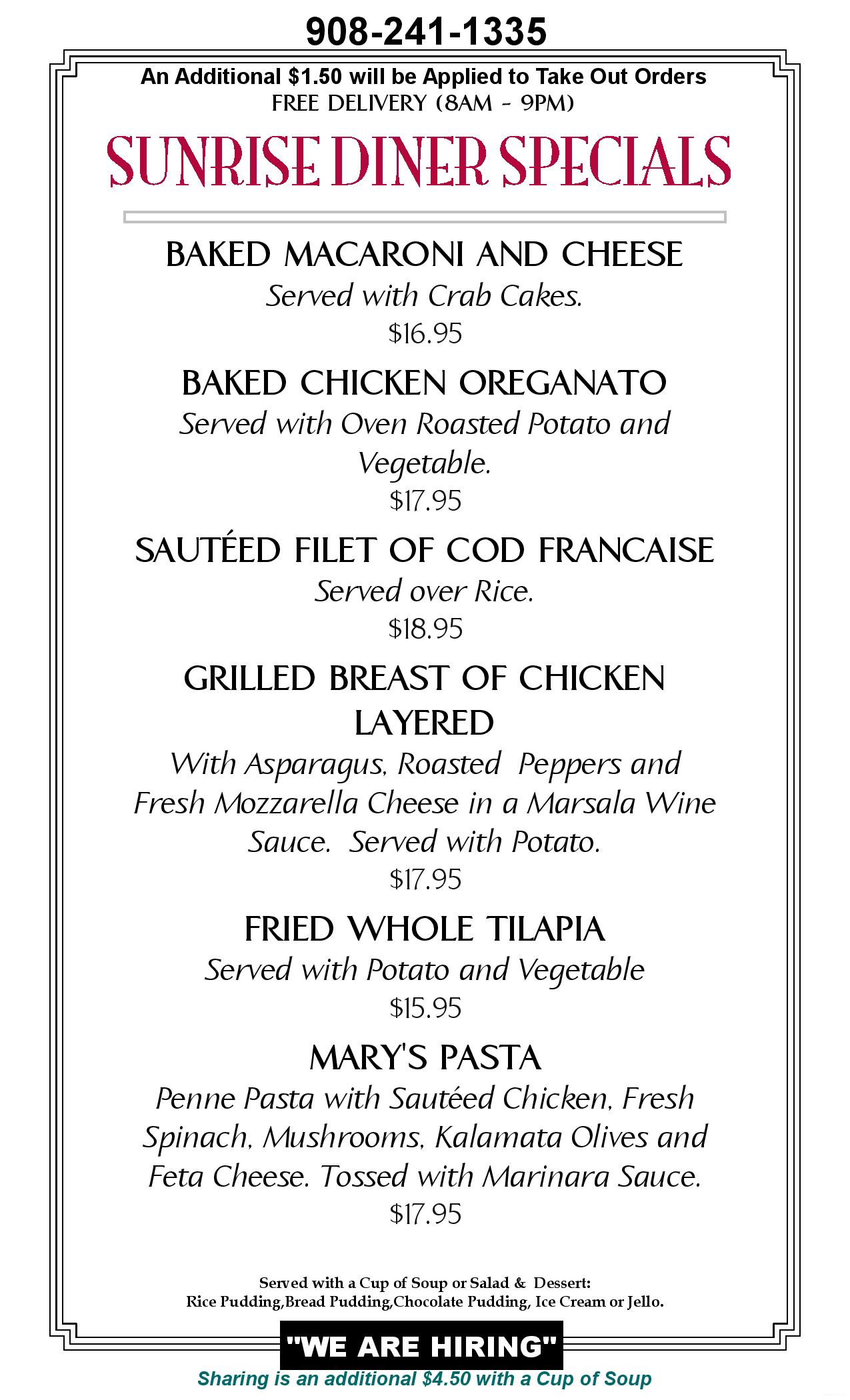 908-241-1335

An Additional $1.50 will be Applied to Take Out Orders
FREE DELIVERY (8AM - 9PM)

SUNRISE DINER SPECIALS

BAKED MACARONI AND CHEESE
Served with Crab Cakes.
$16.95

BAKED CHICKEN OREGANATO
Served with Oven Roasted Potato and Vegetable.
$17.95

SAUTÉED FILET OF COD FRANCAISE
Served over Rice.
$18.95

GRILLED BREAST OF CHICKEN LAYERED
With Asparagus, Roasted Peppers and Fresh Mozzarella Cheese in a Marsala Wine Sauce. Served with Potato.
$17.95

FRIED WHOLE TILAPIA
Served with Potato and Vegetable
$15.95

MARY'S PASTA
Penne Pasta with Sautéed Chicken, Fresh Spinach, Mushrooms, Kalamata Olives and Feta Cheese. Tossed with Marinara Sauce.
$17.95

Served with a Cup of Soup or Salad & Dessert:
Rice Pudding,Bread Pudding,Chocolate Pudding, Ice Cream or Jello.

"WE ARE HIRING"
Sharing is an additional $4.50 with a Cup of Soup